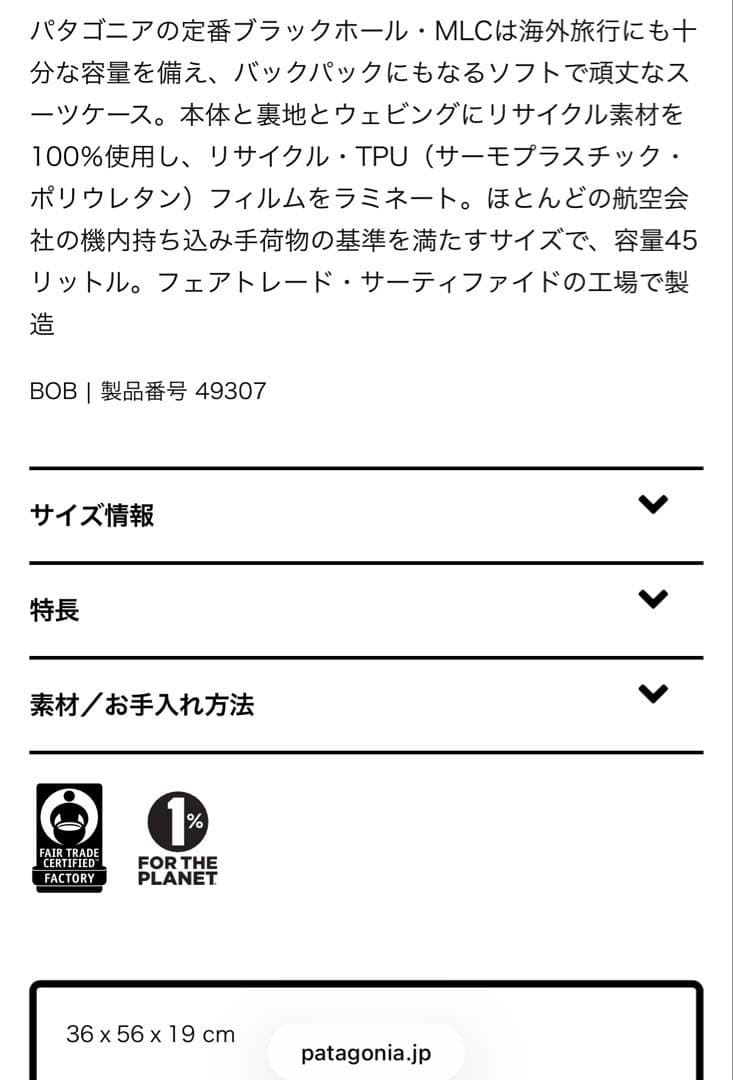 パタゴニアの定番ブラックホール・MLCは海外旅行にも十分な容量を備え、バックパックにもなるソフトで頑丈なスーツケース。本体と裏地とウェビングにリサイクル素材を100%使用し、リサイクル・TPU（サーモプラスチック・ポリウレタン）フィルムをラミネート。ほとんどの航空会社の機内持ち込み手荷物の基準を満たすサイズで、容量45リットル。フェアトレード・サーティファイドの工場で製造

BOB | 製品番号 49307

サイズ情報

特長

素材／お手入れ方法

FAIR TRADE CERTIFIED FACTORY

1% FOR THE PLANET

36 x 56 x 19 cm

patagonia.jp